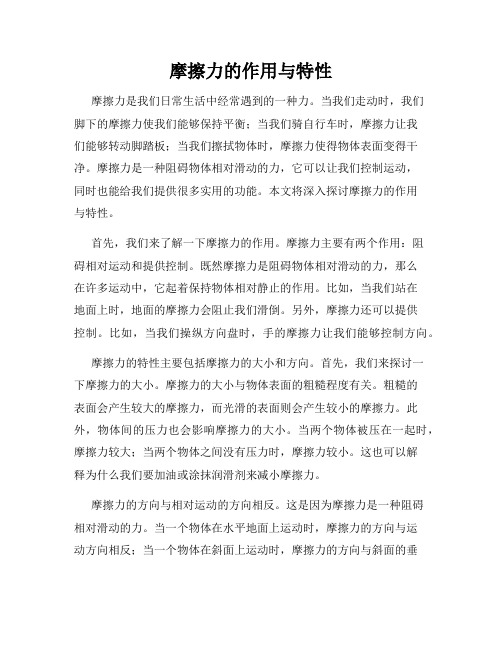 摩擦力的作用与特性

摩擦力是我们日常生活中经常遇到的一种力。当我们走动时，我们脚下的摩擦力使我们能够保持平衡；当我们骑自行车时，摩擦力让我们能够转动脚踏板；当我们擦拭物体时，摩擦力使得物体表面变得干净。摩擦力是一种阻碍物体相对滑动的力，它可以让我们控制运动，同时也能给我们提供很多实用的功能。本文将深入探讨摩擦力的作用与特性。

首先，我们来了解一下摩擦力的作用。摩擦力主要有两个作用：阻碍相对运动和提供控制。既然摩擦力是阻碍物体相对滑动的力，那么在许多运动中，它起着保持物体相对静止的作用。比如，当我们站在地面上时，地面的摩擦力会阻止我们滑倒。另外，摩擦力还可以提供控制。比如，当我们操纵方向盘时，手的摩擦力让我们能够控制方向。

摩擦力的特性主要包括摩擦力的大小和方向。首先，我们来探讨一下摩擦力的大小。摩擦力的大小与物体表面的粗糙程度有关。粗糙的表面会产生较大的摩擦力，而光滑的表面则会产生较小的摩擦力。此外，物体间的压力也会影响摩擦力的大小。当两个物体被压在一起时，摩擦力较大；当两个物体之间没有压力时，摩擦力较小。这也可以解释为什么我们要加油或涂抹润滑剂来减小摩擦力。

摩擦力的方向与相对运动的方向相反。这是因为摩擦力是一种阻碍相对滑动的力。当一个物体在水平地面上运动时，摩擦力的方向与运动方向相反；当一个物体在斜面上运动时，摩擦力的方向与斜面的垂